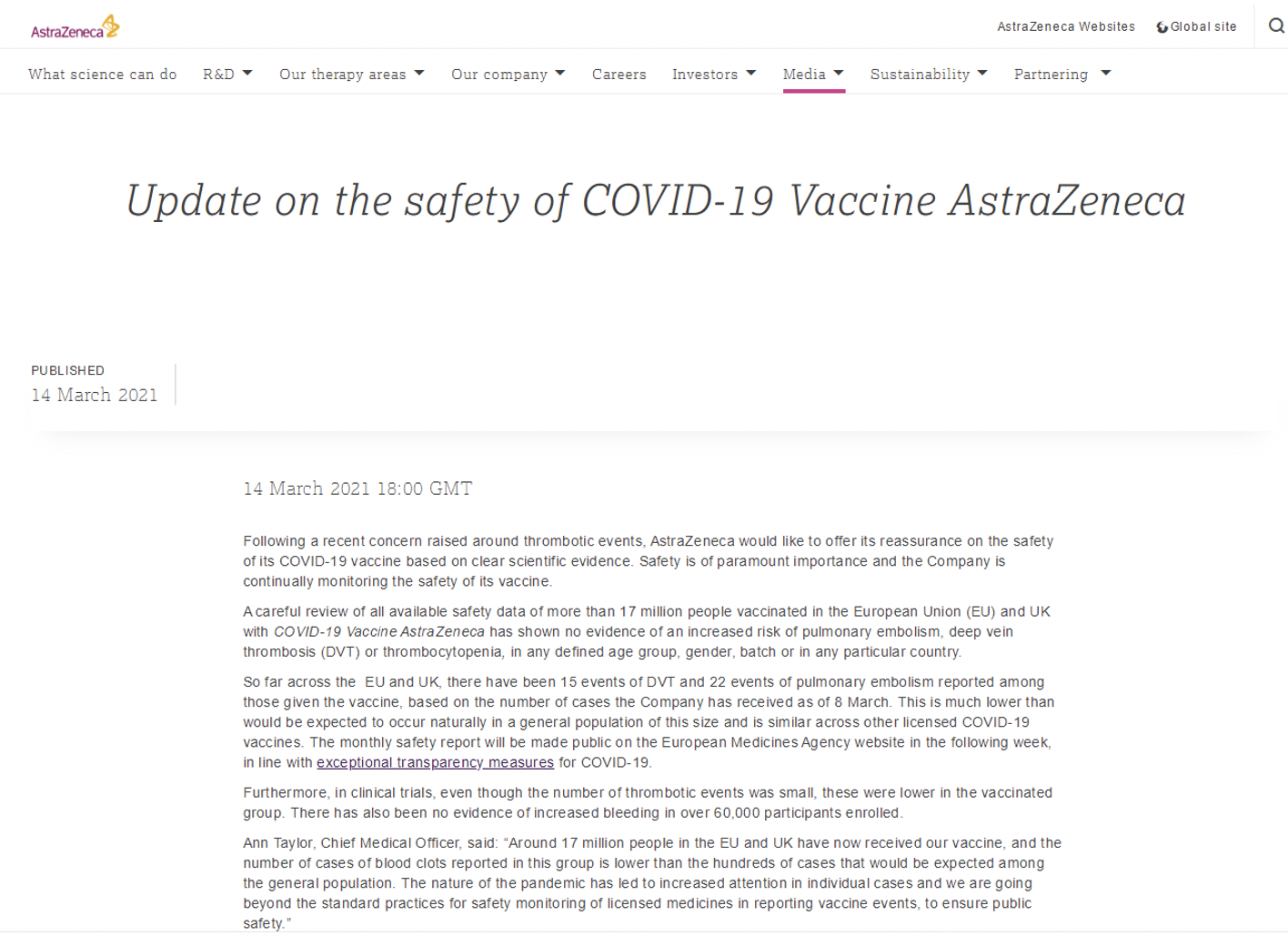 AstraZeneca

AstraZeneca Websites Global site

What science can do R&D Our therapy areas Our company Careers Investors Media Sustainability Partnering

Update on the safety of COVID-19 Vaccine AstraZeneca

PUBLISHED
14 March 2021

14 March 2021 18:00 GMT

Following a recent concern raised around thrombotic events, AstraZeneca would like to offer its reassurance on the safety of its COVID-19 vaccine based on clear scientific evidence. Safety is of paramount importance and the Company is continually monitoring the safety of its vaccine.

A careful review of all available safety data of more than 17 million people vaccinated in the European Union (EU) and UK with COVID-19 Vaccine AstraZeneca has shown no evidence of an increased risk of pulmonary embolism, deep vein thrombosis (DVT) or thrombocytopenia, in any defined age group, gender, batch or in any particular country.

So far across the EU and UK, there have been 15 events of DVT and 22 events of pulmonary embolism reported among those given the vaccine, based on the number of cases the Company has received as of 8 March. This is much lower than would be expected to occur naturally in a general population of this size and is similar across other licensed COVID-19 vaccines. The monthly safety report will be made public on the European Medicines Agency website in the following week, in line with exceptional transparency measures for COVID-19.

Furthermore, in clinical trials, even though the number of thrombotic events was small, these were lower in the vaccinated group. There has also been no evidence of increased bleeding in over 60,000 participants enrolled.

Ann Taylor, Chief Medical Officer, said: “Around 17 million people in the EU and UK have now received our vaccine, and the number of cases of blood clots reported in this group is lower than the hundreds of cases that would be expected among the general population. The nature of the pandemic has led to increased attention in individual cases and we are going beyond the standard practices for safety monitoring of licensed medicines in reporting vaccine events, to ensure public safety.”